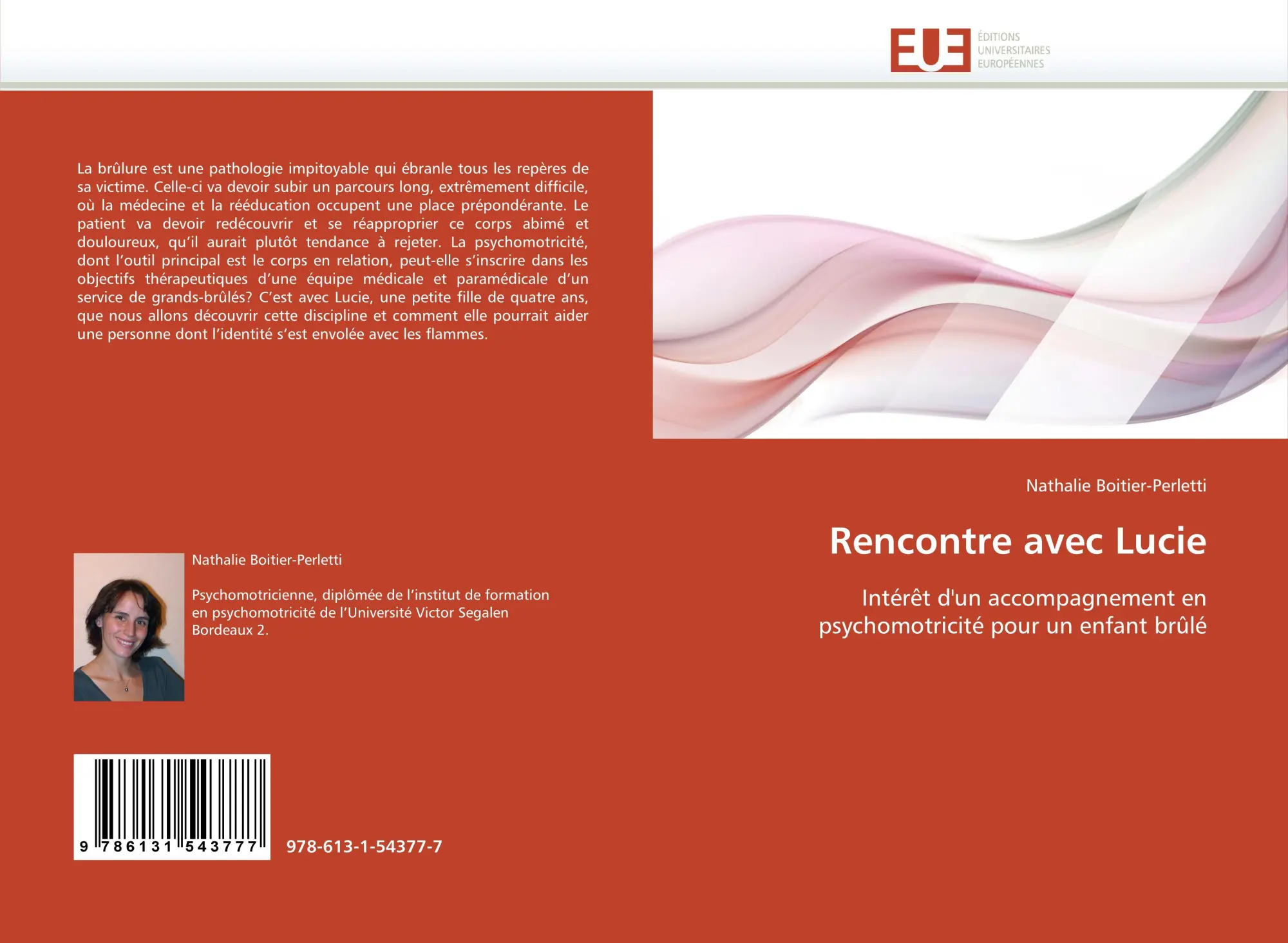 EUE ÉDITIONS UNIVERSITAIRES EUROPÉENNES

La brûlure est une pathologie impitoyable qui ébranle tous les repères de sa victime. Celle-ci va devoir subir un parcours long, extrêmement difficile, où la médecine et la rééducation occupent une place prépondérante. Le patient va devoir redécouvrir et se réapproprier ce corps abimé et douloureux, qu'il aurait plutôt tendance à rejeter. La psychomotricité, dont l'outil principal est le corps en relation, peut-elle s'inscrire dans les objectifs thérapeutiques d'une équipe médicale et paramédicale d'un service de grands-brûlés? C'est avec Lucie, une petite fille de quatre ans, que nous allons découvrir cette discipline et comment elle pourrait aider une personne dont l'identité s'est envolée avec les flammes.

Nathalie Boitier-Perletti

Psychomotricienne, diplômée de l'institut de formation en psychomotricité de l'Université Victor Segalen Bordeaux 2.

9 786131 543777

978-613-1-54377-7

Nathalie Boitier-Perletti

Rencontre avec Lucie

Intérêt d'un accompagnement en psychomotricité pour un enfant brûlé